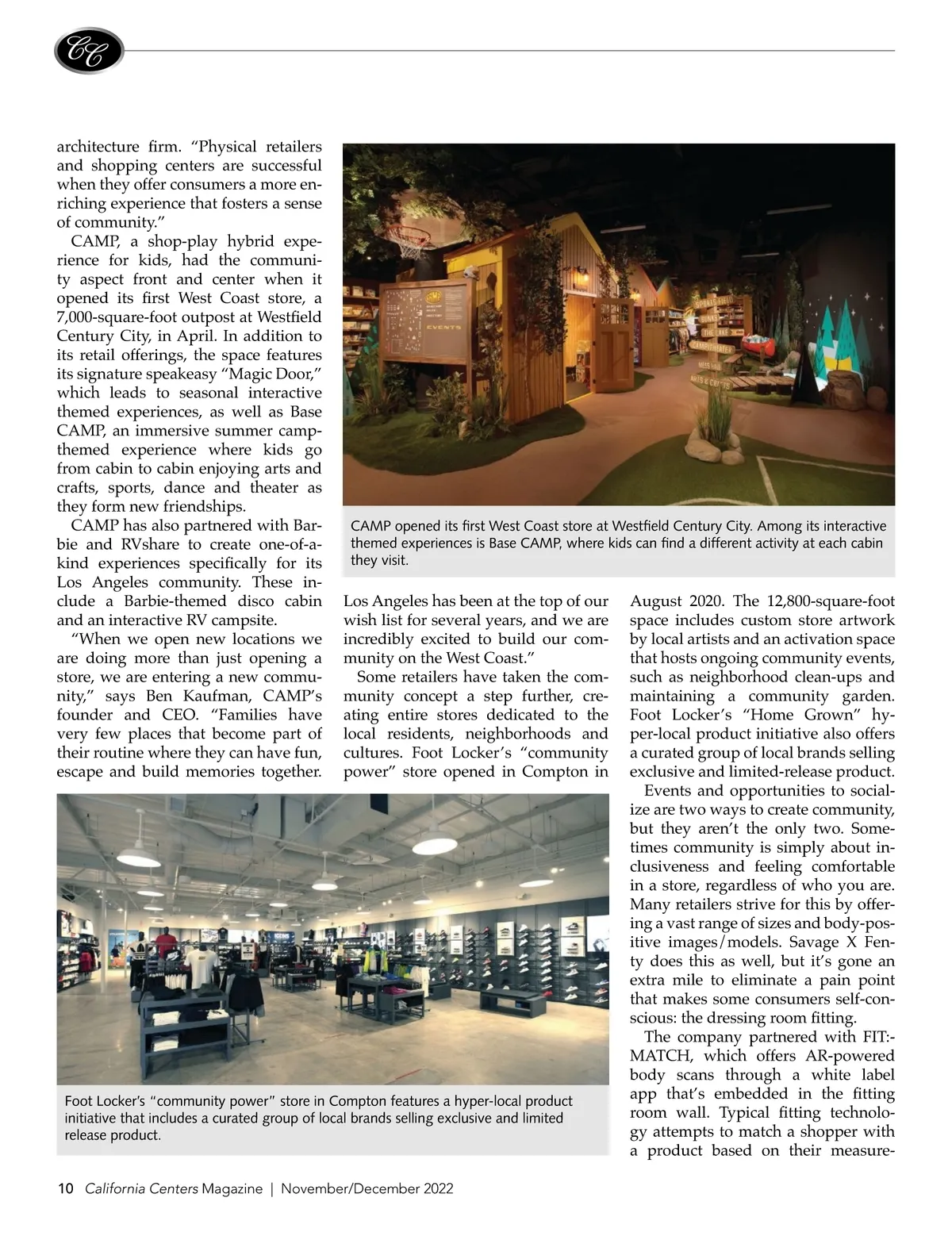 CC

architecture firm. "Physical retailers and shopping centers are successful when they offer consumers a more enriching experience that fosters a sense of community."

CAMP, a shop-play hybrid experience for kids, had the community aspect front and center when it opened its first West Coast store, a 7,000-square-foot outpost at Westfield Century City, in April. In addition to its retail offerings, the space features its signature speakeasy "Magic Door," which leads to seasonal interactive themed experiences, as well as Base CAMP, an immersive summer camp-themed experience where kids go from cabin to cabin enjoying arts and crafts, sports, dance and theater as they form new friendships.

CAMP has also partnered with Barbie and RVshare to create one-of-a-kind experiences specifically for its Los Angeles community. These include a Barbie-themed disco cabin and an interactive RV campsite.

"When we open new locations we are doing more than just opening a store, we are entering a new community," says Ben Kaufman, CAMP's founder and CEO. "Families have very few places that become part of their routine where they can have fun, escape and build memories together. Los Angeles has been at the top of our wish list for several years, and we are incredibly excited to build our community on the West Coast."

Some retailers have taken the community concept a step further, creating entire stores dedicated to the local residents, neighborhoods and cultures. Foot Locker's "community power" store opened in Compton in August 2020. The 12,800-square-foot space includes custom store artwork by local artists and an activation space that hosts ongoing community events, such as neighborhood clean-ups and maintaining a community garden. Foot Locker's "Home Grown" hyper-local product initiative also offers a curated group of local brands selling exclusive and limited-release product.

Events and opportunities to socialize are two ways to create community, but they aren't the only two. Sometimes community is simply about inclusiveness and feeling comfortable in a store, regardless of who you are. Many retailers strive for this by offering a vast range of sizes and body-positive images/models. Savage X Fenty does this as well, but it's gone an extra mile to eliminate a pain point that makes some consumers self-conscious: the dressing room fitting.

The company partnered with FIT:MATCH, which offers AR-powered body scans through a white label app that's embedded in the fitting room wall. Typical fitting technology attempts to match a shopper with a product based on their measure-

EVENTS

CAMP opened its first West Coast store at Westfield Century City. Among its interactive themed experiences is Base CAMP, where kids can find a different activity at each cabin they visit.

Foot Locker's "community power" store in Compton features a hyper-local product initiative that includes a curated group of local brands selling exclusive and limited release product.

10 California Centers Magazine | November/December 2022